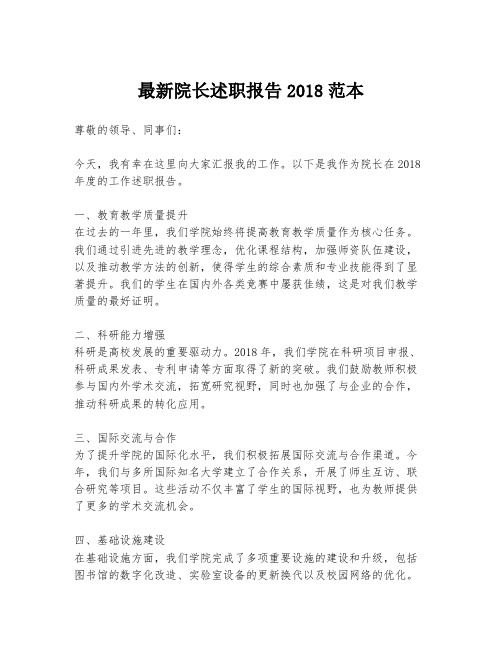 最新院长述职报告 2018 范本

尊敬的领导、同事们：

今天，我有幸在这里向大家汇报我的工作。以下是我作为院长在 2018 年度的工作述职报告。

一、教育教学质量提升
在过去的一年里，我们学院始终将提高教育教学质量作为核心任务。我们通过引进先进的教学理念，优化课程结构，加强师资队伍建设，以及推动教学方法的创新，使得学生的综合素质和专业技能得到了显著提升。我们的学生在国内外各类竞赛中屡获佳绩，这是对我们教学质量的最好证明。

二、科研能力增强
科研是高校发展的重要驱动力。2018 年，我们学院在科研项目申报、科研成果发表、专利申请等方面取得了新的突破。我们鼓励教师积极参与国内外学术交流，拓宽研究视野，同时也加强了与企业的合作，推动科研成果的转化应用。

三、国际交流与合作
为了提升学院的国际化水平，我们积极拓展国际交流与合作渠道。今年，我们与多所国际知名大学建立了合作关系，开展了师生互访、联合研究等项目。这些活动不仅丰富了学生的国际视野，也为教师提供了更多的学术交流机会。

四、基础设施建设
在基础设施方面，我们学院完成了多项重要设施的建设和升级，包括图书馆的数字化改造、实验室设备的更新换代以及校园网络的优化。